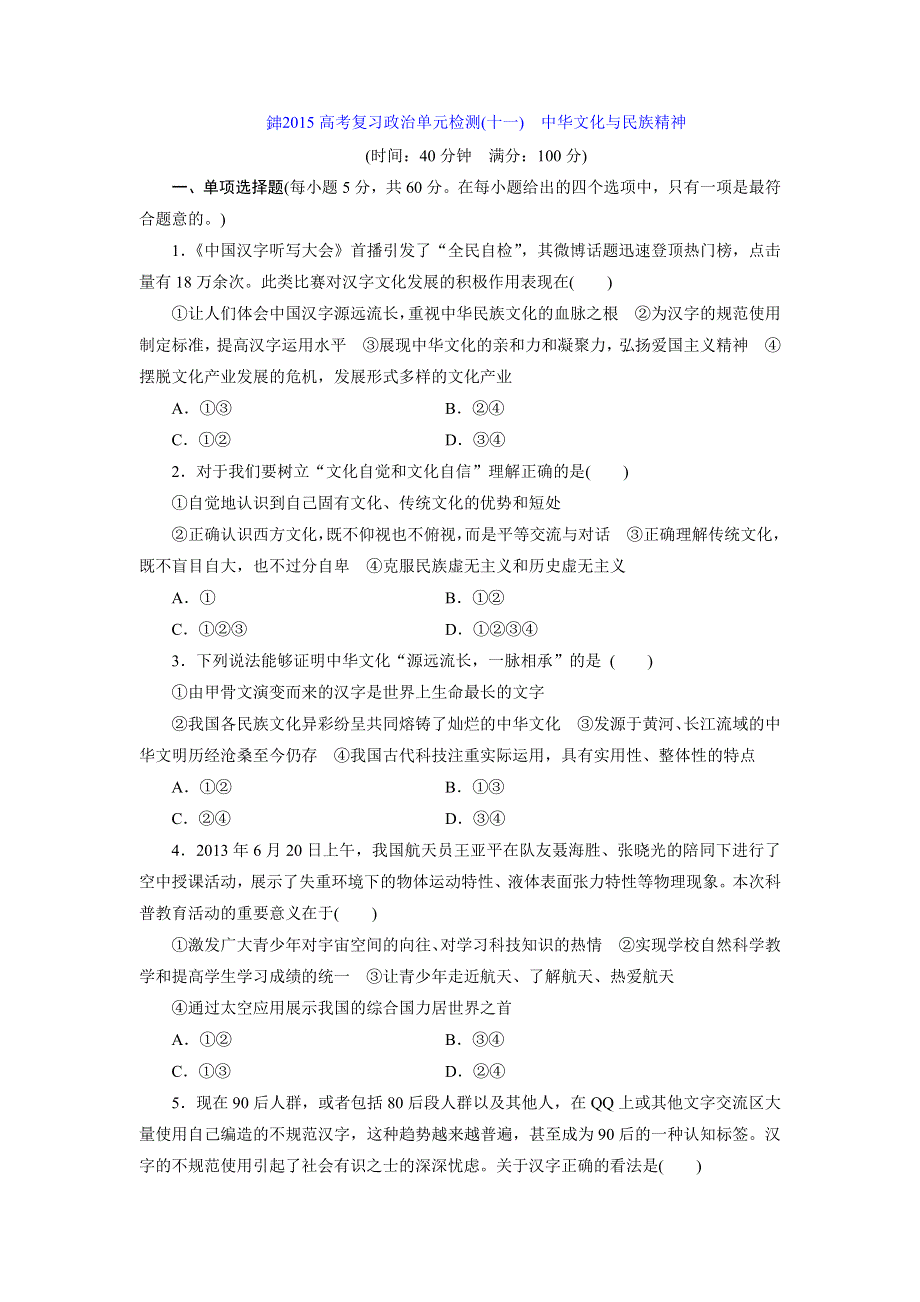 鍗2015 高考复习政治单元检测(十一)　中华文化与民族精神

(时间：40 分钟　满分：100 分)

一、单项选择题(每小题 5 分，共 60 分。在每小题给出的四个选项中，只有一项是最符合题意的。)

1．《中国汉字听写大会》首播引发了“全民自检”，其微博话题迅速登顶热门榜，点击量有 18 万余次。此类比赛对汉字文化发展的积极作用表现在(　　)

①让人们体会中国汉字源远流长，重视中华民族文化的血脉之根　②为汉字的规范使用制定标准，提高汉字运用水平　③展现中华文化的亲和力和凝聚力，弘扬爱国主义精神　④摆脱文化产业发展的危机，发展形式多样的文化产业

A．①③　　B．②④

C．①②　　D．③④

2．对于我们要树立“文化自觉和文化自信”理解正确的是(　　)

①自觉地认识到自己固有文化、传统文化的优势和短处

②正确认识西方文化，既不仰视也不俯视，而是平等交流与对话　③正确理解传统文化，既不盲目自大，也不过分自卑　④克服民族虚无主义和历史虚无主义

A．①　　B．①②

C．①②③　　D．①②③④

3．下列说法能够证明中华文化“源远流长，一脉相承”的是 (　　)

①由甲骨文演变而来的汉字是世界上生命最长的文字

②我国各民族文化异彩纷呈共同熔铸了灿烂的中华文化　③发源于黄河、长江流域的中华文明历经沧桑至今仍存　④我国古代科技注重实际运用，具有实用性、整体性的特点

A．①②　　B．①③

C．②④　　D．③④

4．2013 年 6 月 20 日上午，我国航天员王亚平在队友聂海胜、张晓光的陪同下进行了空中授课活动，展示了失重环境下的物体运动特性、液体表面张力特性等物理现象。本次科普教育活动的重要意义在于(　　)

①激发广大青少年对宇宙空间的向往、对学习科技知识的热情　②实现学校自然科学教学和提高学生学习成绩的统一　③让青少年走近航天、了解航天、热爱航天

④通过太空应用展示我国的综合国力居世界之首

A．①②　　B．③④

C．①③　　D．②④

5．现在 90 后人群，或者包括 80 后段人群以及其他人，在 QQ 上或其他文字交流区大量使用自己编造的不规范汉字，这种趋势越来越普遍，甚至成为 90 后的一种认知标签。汉字的不规范使用引起了社会有识之士的深深忧虑。关于汉字正确的看法是(　　)